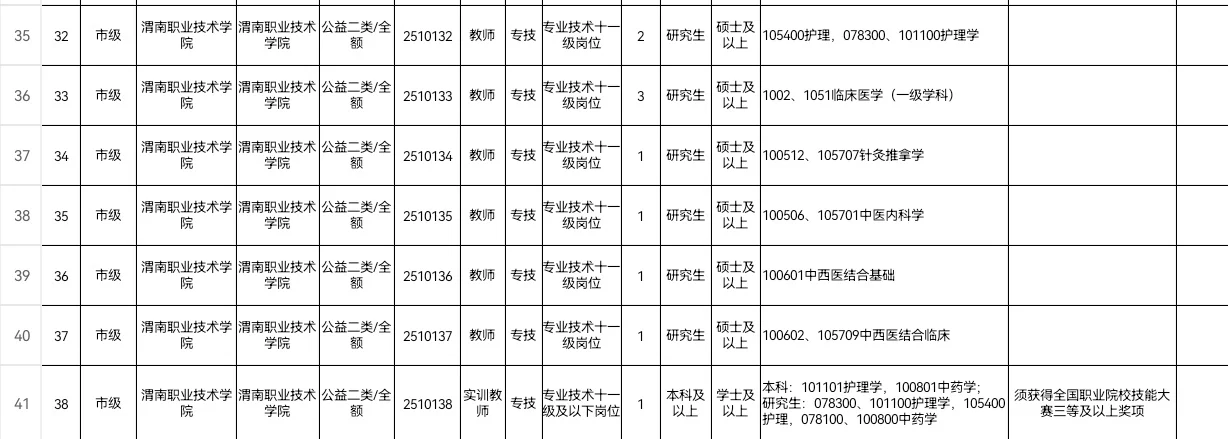 | 35 | 32 | 市级 | 渭南职业技术学院 | 渭南职业技术学院 | 公益二类/全额 | 2510132 | 教师 | 专技 | 专业技术十一级岗位 | 2 | 研究生 | 硕士及以上 | 105400护理，078300、101100护理学 | | |
|---|---|---|---|---|---|---|---|---|---|---|---|---|---|---|---|
| 36 | 33 | 市级 | 渭南职业技术学院 | 渭南职业技术学院 | 公益二类/全额 | 2510133 | 教师 | 专技 | 专业技术十一级岗位 | 3 | 研究生 | 硕士及以上 | 1002、1051临床医学（一级学科） | | |
| 37 | 34 | 市级 | 渭南职业技术学院 | 渭南职业技术学院 | 公益二类/全额 | 2510134 | 教师 | 专技 | 专业技术十一级岗位 | 1 | 研究生 | 硕士及以上 | 100512、105707针灸推拿学 | | |
| 38 | 35 | 市级 | 渭南职业技术学院 | 渭南职业技术学院 | 公益二类/全额 | 2510135 | 教师 | 专技 | 专业技术十一级岗位 | 1 | 研究生 | 硕士及以上 | 100506、105701中医内科学 | | |
| 39 | 36 | 市级 | 渭南职业技术学院 | 渭南职业技术学院 | 公益二类/全额 | 2510136 | 教师 | 专技 | 专业技术十一级岗位 | 1 | 研究生 | 硕士及以上 | 100601中西医结合基础 | | |
| 40 | 37 | 市级 | 渭南职业技术学院 | 渭南职业技术学院 | 公益二类/全额 | 2510137 | 教师 | 专技 | 专业技术十一级岗位 | 1 | 研究生 | 硕士及以上 | 100602、105709中西医结合临床 | | |
| 41 | 38 | 市级 | 渭南职业技术学院 | 渭南职业技术学院 | 公益二类/全额 | 2510138 | 实训教师 | 专技 | 专业技术十一级及以下岗位 | 1 | 本科及以上 | 学士及以上 | 本科：101101护理学，100801中药学；研究生：078300、101100护理学，105400护理，078100、100800中药学 | 须获得全国职业院校技能大赛三等及以上奖项 | |